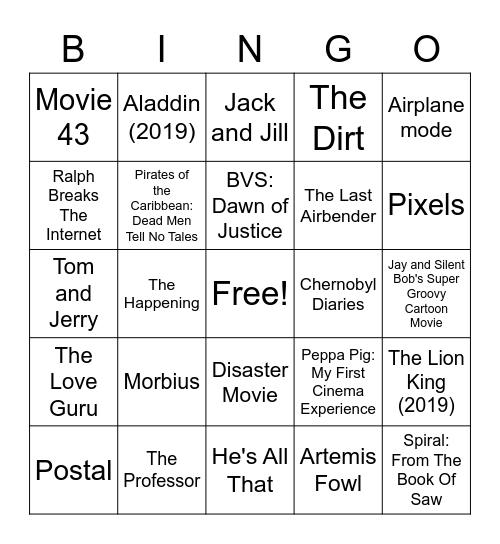 | B | I | N | G | O |
|---|---|---|---|---|
| Movie 43 | Aladdin (2019) | Jack and Jill | The Dirt | Airplane mode |
| Ralph Breaks The Internet | Pirates of the Caribbean: Dead Men Tell No Tales | BVS: Dawn of Justice | The Last Airbender | Pixels |
| Tom and Jerry | The Happening | Free! | Chernobyl Diaries | Jay and Silent Bob's Super Groovy Cartoon Movie |
| The Love Guru | Morbius | Disaster Movie | Peppa Pig: My First Cinema Experience | The Lion King (2019) |
| Postal | The Professor | He's All That | Artemis Fowl | Spiral: From The Book Of Saw |